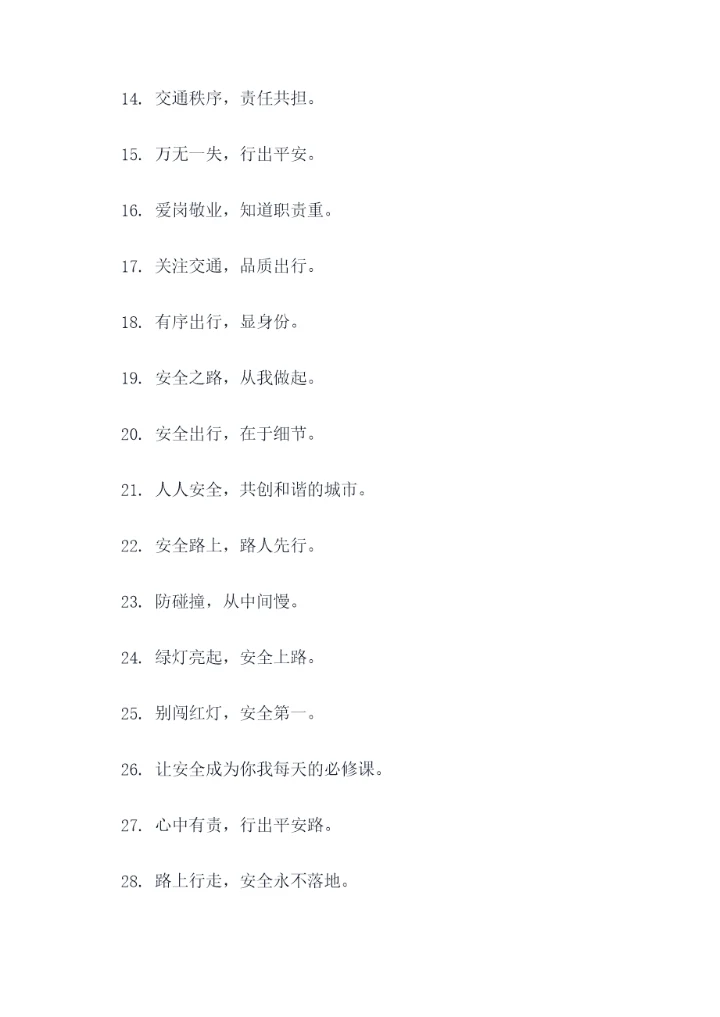 14. 交通秩序，责任共担。

15. 万无一失，行出平安。

16. 爱岗敬业，知道职责重。

17. 关注交通，品质出行。

18. 有序出行，显身份。

19. 安全之路，从我做起。

20. 安全出行，在于细节。

21. 人人安全，共创和谐的城市。

22. 安全路上，路人先行。

23. 防碰撞，从中间慢。

24. 绿灯亮起，安全上路。

25. 别闯红灯，安全第一。

26. 让安全成为你我每天的必修课。

27. 心中有责，行出平安路。

28. 路上行走，安全永不落地。